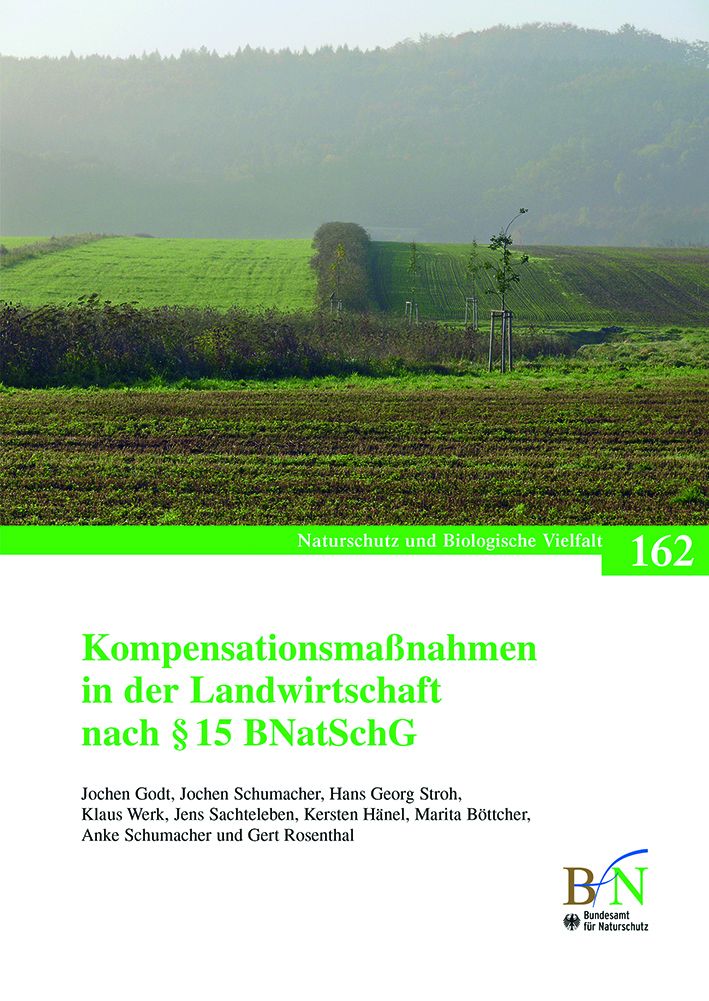 Naturschutz und Biologische Vielfalt 162

Kompensationsmaßnahmen in der Landwirtschaft nach § 15 BNatSchG

Jochen Godt, Jochen Schumacher, Hans Georg Stroh, Klaus Werk, Jens Sachteleben, Kersten Hänel, Marita Böttcher, Anke Schumacher und Gert Rosenthal

BfN
Bundesamt für Naturschutz